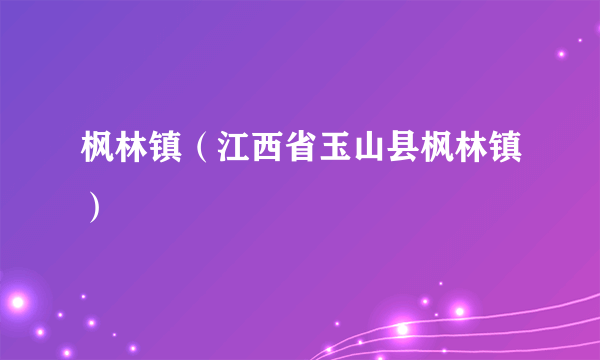 枫林镇（江西省玉山县枫林镇）